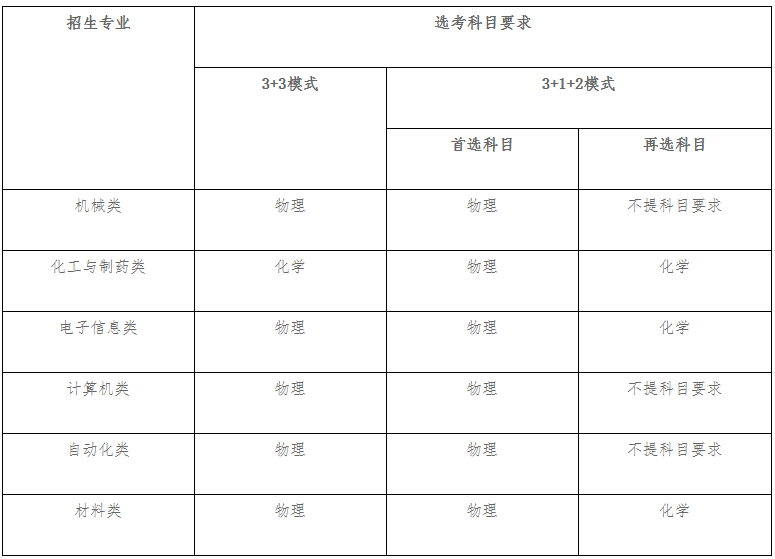 | 招生专业 | 选考科目要求 | | |
|---|---|---|---|
| | 3+3模式 | 3+1+2模式 | |
| | | 首选科目 | 再选科目 |
| 机械类 | 物理 | 物理 | 不提科目要求 |
| 化工与制药类 | 化学 | 物理 | 化学 |
| 电子信息类 | 物理 | 物理 | 化学 |
| 计算机类 | 物理 | 物理 | 不提科目要求 |
| 自动化类 | 物理 | 物理 | 不提科目要求 |
| 材料类 | 物理 | 物理 | 化学 |